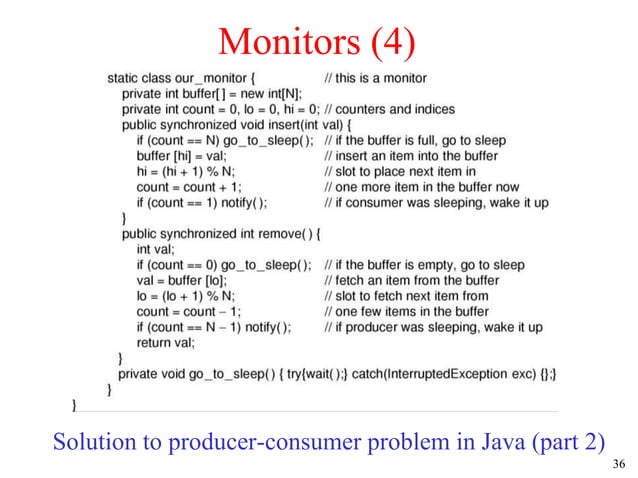 Monitors (4)

static class our_monitor { // this is a monitor
private int buffer[ ] = new int[N];
private int count = 0, lo = 0, hi = 0; // counters and indices
public synchronized void insert(int val) {
if (count == N) go_to_sleep( ); // if the buffer is full, go to sleep
buffer [hi] = val; // insert an item into the buffer
hi = (hi + 1) % N; // slot to place next item in
count = count + 1; // one more item in the buffer now
if (count == 1) notify( ); // if consumer was sleeping, wake it up
}
public synchronized int remove( ) {
int val;
if (count == 0) go_to_sleep( ); // if the buffer is empty, go to sleep
val = buffer [lo]; // fetch an item from the buffer
lo = (lo + 1) % N; // slot to fetch next item from
count = count – 1; // one few items in the buffer
if (count == N – 1) notify( ); // if producer was sleeping, wake it up
return val;
}
private void go_to_sleep( ) { try{wait( );} catch(InterruptedException exc) {};}
}
}

Solution to producer-consumer problem in Java (part 2)

36